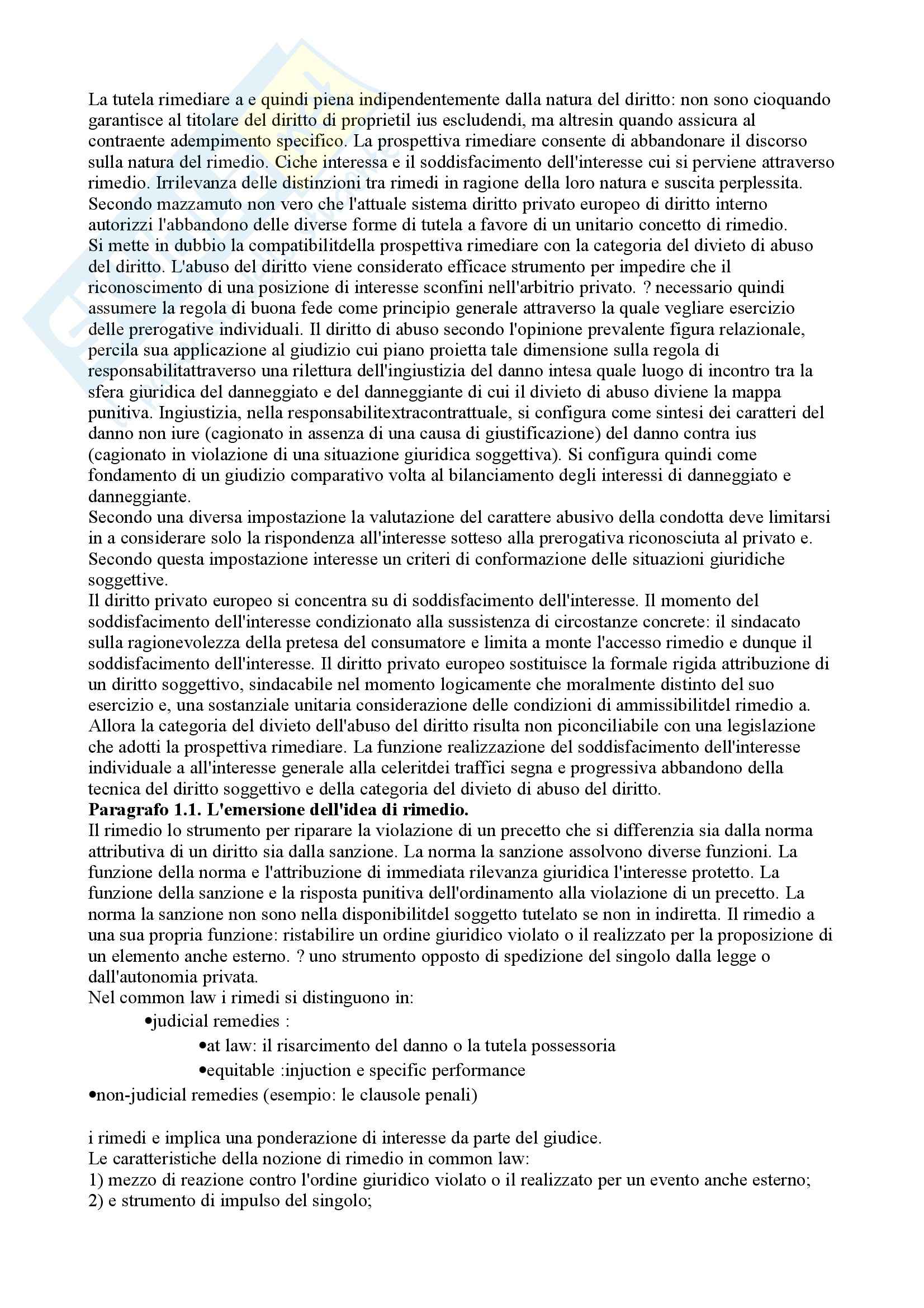 La tutela rimediare a e quindi piena indipendentemente dalla natura del diritto: non sono cioquando garantisce al titolare del diritto di proprietil ius escludendi, ma altresin quando assicura al contraente adempimento specifico. La prospettiva rimediare consente di abbandonare il discorso sulla natura del rimedio. Ciche interessa e il soddisfacimento dell'interesse cui si perviene attraverso rimedio. Irrilevanza delle distinzioni tra rimedi in ragione della loro natura e suscita perplessita. Secondo mazzamuto non vero che l'attuale sistema diritto privato europeo di diritto interno autorizzi l'abbandono delle diverse forme di tutela a favore di un unitario concetto di rimedio.
Si mette in dubbio la compatibilitdella prospettiva rimediare con la categoria del divieto di abuso del diritto. L'abuso del diritto viene considerato efficace strumento per impedire che il riconoscimento di una posizione di interesse sconfini nell'arbitrio privato. ? necessario quindi assumere la regola di buona fede come principio generale attraverso la quale vegliare esercizio delle prerogative individuali. Il diritto di abuso secondo l'opinione prevalente figura relazionale, percila sua applicazione al giudizio cui piano proietta tale dimensione sulla regola di responsabilitattraverso una rilettura dell'ingiustizia del danno intesa quale luogo di incontro tra la sfera giuridica del danneggiato e del danneggiante di cui il divieto di abuso diviene la mappa punitiva. Ingiustizia, nella responsabilitextracontrattuale, si configura come sintesi dei caratteri del danno non iure (cagionato in assenza di una causa di giustificazione) del danno contra ius (cagionato in violazione di una situazione giuridica soggettiva). Si configura quindi come fondamento di un giudizio comparativo volta al bilanciamento degli interessi di danneggiato e danneggiante.
Secondo una diversa impostazione la valutazione del carattere abusivo della condotta deve limitarsi in a considerare solo la rispondenza all'interesse sotteso alla prerogativa riconosciuta al privato e. Secondo questa impostazione interesse un criteri di conformazione delle situazioni giuridiche soggettive.
Il diritto privato europeo si concentra su di soddisfacimento dell'interesse. Il momento del soddisfacimento dell'interesse condizionato alla sussistenza di circostanze concrete: il sindacato sulla ragionevolezza della pretesa del consumatore e limita a monte l'accesso rimedio e dunque il soddisfacimento dell'interesse. Il diritto privato europeo sostituisce la formale rigida attribuzione di un diritto soggettivo, sindacabile nel momento logicamente che moralmente distinto del suo esercizio e, una sostanziale unitaria considerazione delle condizioni di ammissibilitdel rimedio a. Allora la categoria del divieto dell'abuso del diritto risulta non piconciliabile con una legislazione che adotti la prospettiva rimediare. La funzione realizzazione del soddisfacimento dell'interesse individuale a all'interesse generale alla celeritdei traffici segna e progressiva abbandono della tecnica del diritto soggettivo e della categoria del divieto di abuso del diritto.
**Paragrafo 1.1. L'emersione dell'idea di rimedio.**
Il rimedio lo strumento per riparare la violazione di un precetto che si differenzia sia dalla norma attributiva di un diritto sia dalla sanzione. La norma la sanzione assolvono diverse funzioni. La funzione della norma e l'attribuzione di immediata rilevanza giuridica l'interesse protetto. La funzione della sanzione e la risposta punitiva dell'ordinamento alla violazione di un precetto. La norma la sanzione non sono nella disponibilitdel soggetto tutelato se non in indiretta. Il rimedio a una sua propria funzione: ristabilire un ordine giuridico violato o il realizzato per la proposizione di un elemento anche esterno. ? uno strumento opposto di spedizione del singolo dalla legge o dall'autonomia privata.
Nel common law i rimedi si distinguono in:
•judicial remedies :
•at law: il risarcimento del danno o la tutela possessoria
•equitable :injuction e specific performance
•non-judicial remedies (esempio: le clausole penali)

i rimedi e implica una ponderazione di interesse da parte del giudice.
Le caratteristiche della nozione di rimedio in common law:
1) mezzo di reazione contro l'ordine giuridico violato o il realizzato per un evento anche esterno;
2) e strumento di impulso del singolo;